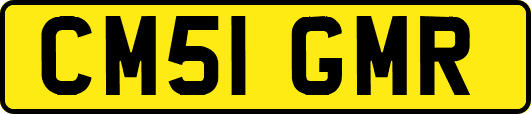 CM51 GMR